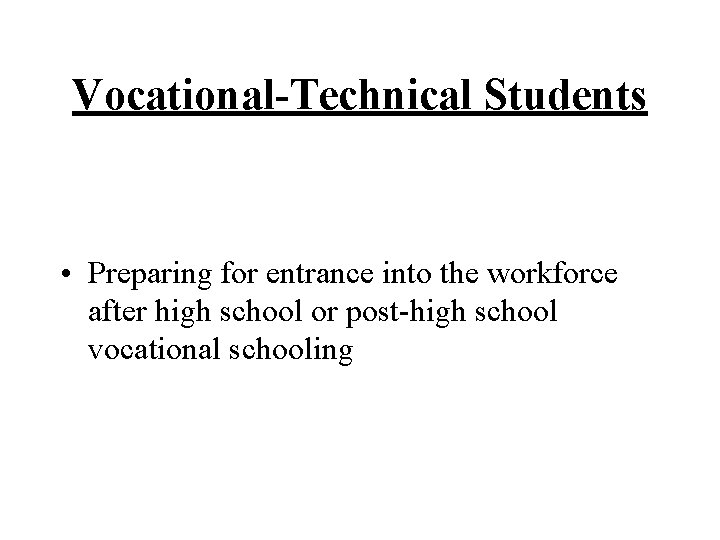 Vocational-Technical Students

• Preparing for entrance into the workforce after high school or post-high school vocational schooling